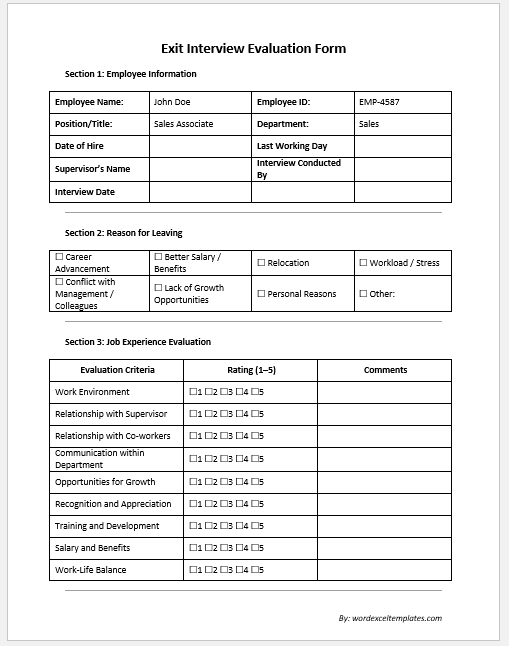 Exit Interview Evaluation Form

Section 1: Employee Information

| Employee Name: | John Doe | Employee ID: | EMP-4587 |
|---|---|---|---|
| Position/Title: | Sales Associate | Department: | Sales |
| Date of Hire | | Last Working Day | |
| Supervisor's Name | | Interview Conducted By | |
| Interview Date | | | |

Section 2: Reason for Leaving

| ☐ Career Advancement | ☐ Better Salary / Benefits | ☐ Relocation | ☐ Workload / Stress |
|---|---|---|---|
| ☐ Conflict with Management / Colleagues | ☐ Lack of Growth Opportunities | ☐ Personal Reasons | ☐ Other: |

Section 3: Job Experience Evaluation

| Evaluation Criteria | Rating (1–5) | Comments |
|---|---|---|
| Work Environment | ☐1 ☐2 ☐3 ☐4 ☐5 | |
| Relationship with Supervisor | ☐1 ☐2 ☐3 ☐4 ☐5 | |
| Relationship with Co-workers | ☐1 ☐2 ☐3 ☐4 ☐5 | |
| Communication within Department | ☐1 ☐2 ☐3 ☐4 ☐5 | |
| Opportunities for Growth | ☐1 ☐2 ☐3 ☐4 ☐5 | |
| Recognition and Appreciation | ☐1 ☐2 ☐3 ☐4 ☐5 | |
| Training and Development | ☐1 ☐2 ☐3 ☐4 ☐5 | |
| Salary and Benefits | ☐1 ☐2 ☐3 ☐4 ☐5 | |
| Work-Life Balance | ☐1 ☐2 ☐3 ☐4 ☐5 | |

By: wordexceltemplates.com